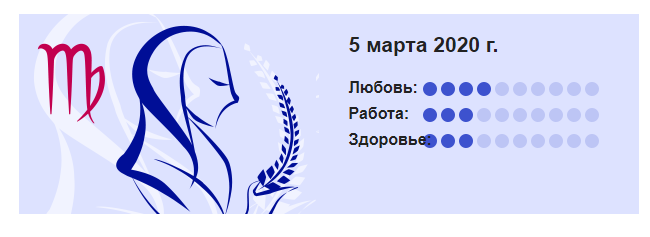 5 марта 2020 г.

Любовь:

Работа:

Здоровье: